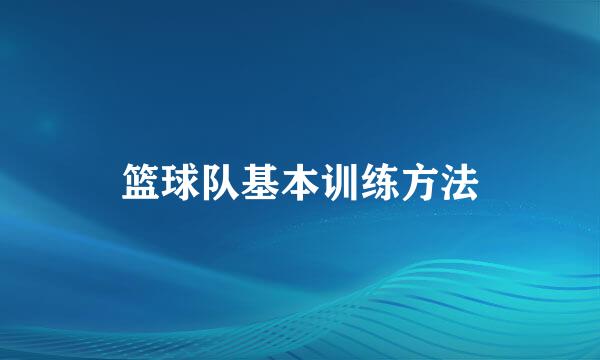 篮球队基本训练方法